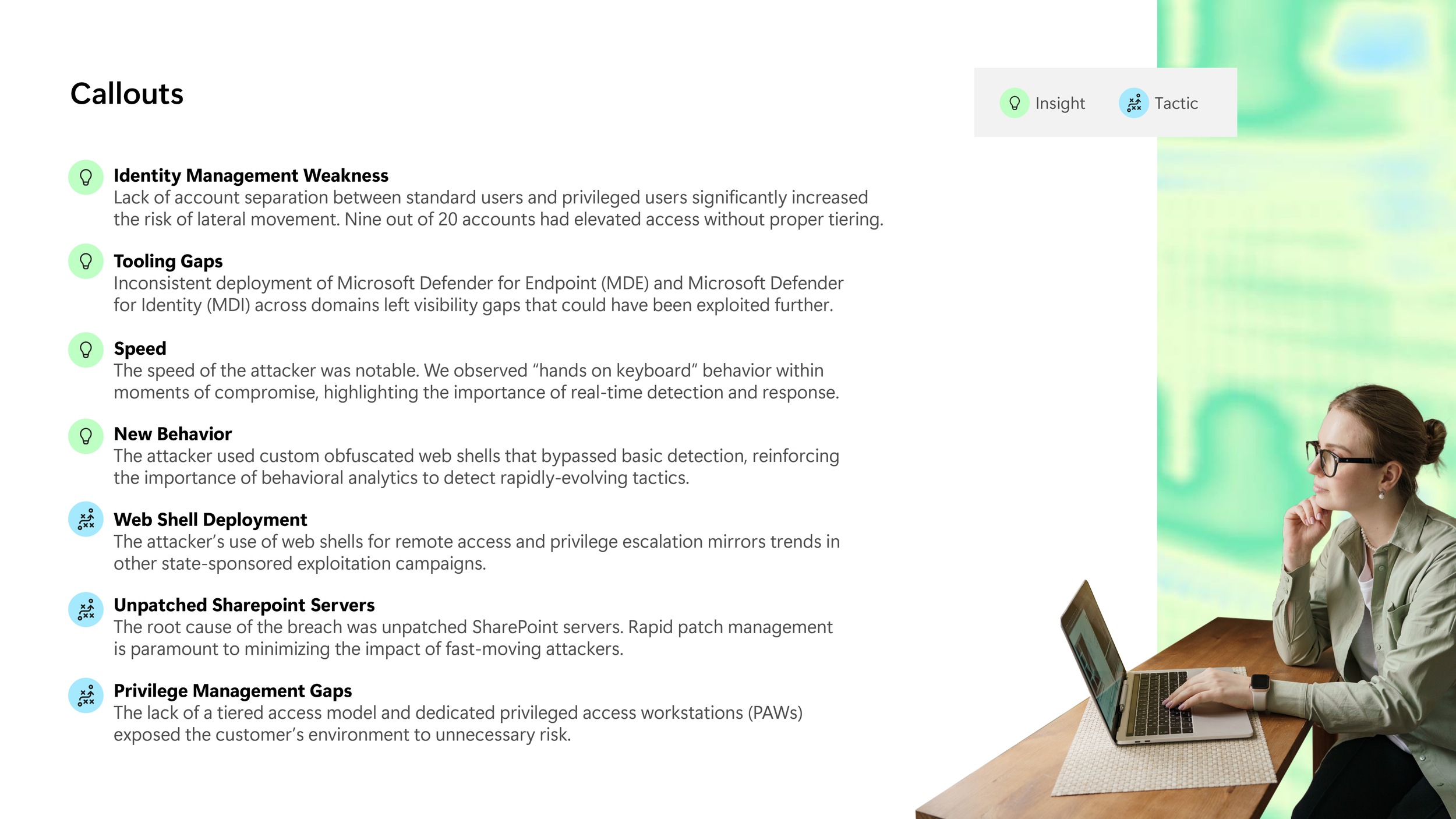 Callouts

Insight Tactic

Identity Management Weakness
Lack of account separation between standard users and privileged users significantly increased the risk of lateral movement. Nine out of 20 accounts had elevated access without proper tiering.

Tooling Gaps
Inconsistent deployment of Microsoft Defender for Endpoint (MDE) and Microsoft Defender for Identity (MDI) across domains left visibility gaps that could have been exploited further.

Speed
The speed of the attacker was notable. We observed "hands on keyboard" behavior within moments of compromise, highlighting the importance of real-time detection and response.

New Behavior
The attacker used custom obfuscated web shells that bypassed basic detection, reinforcing the importance of behavioral analytics to detect rapidly-evolving tactics.

Web Shell Deployment
The attacker's use of web shells for remote access and privilege escalation mirrors trends in other state-sponsored exploitation campaigns.

Unpatched Sharepoint Servers
The root cause of the breach was unpatched SharePoint servers. Rapid patch management is paramount to minimizing the impact of fast-moving attackers.

Privilege Management Gaps
The lack of a tiered access model and dedicated privileged access workstations (PAWs) exposed the customer's environment to unnecessary risk.